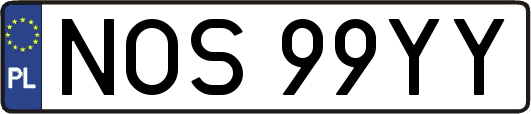 PL
NOS 99YY